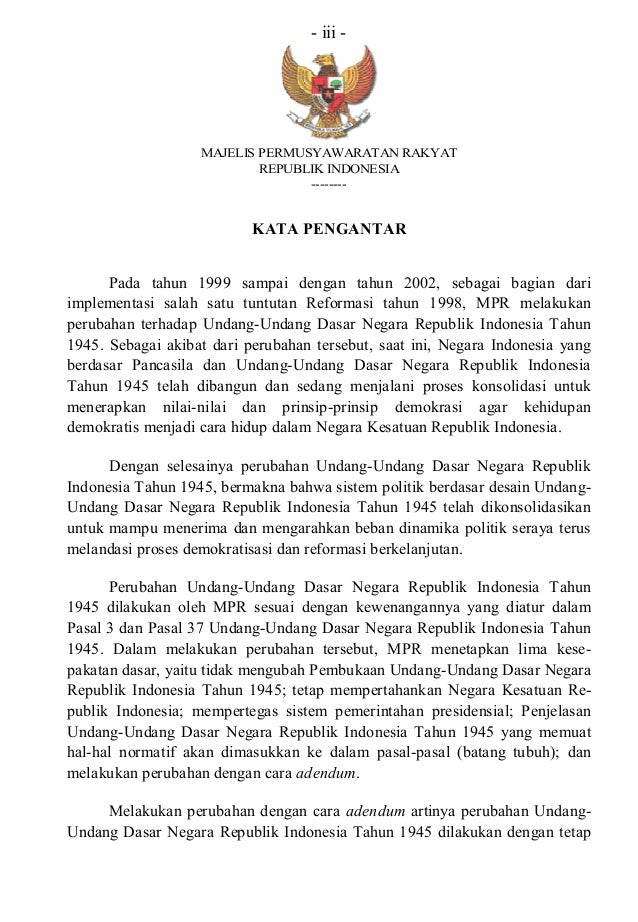 - iii -

MAJELIS PERMUSYAWARATAN RAKYAT
REPUBLIK INDONESIA
--------

KATA PENGANTAR

Pada tahun 1999 sampai dengan tahun 2002, sebagai bagian dari implementasi salah satu tuntutan Reformasi tahun 1998, MPR melakukan perubahan terhadap Undang-Undang Dasar Negara Republik Indonesia Tahun 1945. Sebagai akibat dari perubahan tersebut, saat ini, Negara Indonesia yang berdasar Pancasila dan Undang-Undang Dasar Negara Republik Indonesia Tahun 1945 telah dibangun dan sedang menjalani proses konsolidasi untuk menerapkan nilai-nilai dan prinsip-prinsip demokrasi agar kehidupan demokratis menjadi cara hidup dalam Negara Kesatuan Republik Indonesia.

Dengan selesainya perubahan Undang-Undang Dasar Negara Republik Indonesia Tahun 1945, bermakna bahwa sistem politik berdasar desain Undang-Undang Dasar Negara Republik Indonesia Tahun 1945 telah dikonsolidasikan untuk mampu menerima dan mengarahkan beban dinamika politik seraya terus melandasi proses demokratisasi dan reformasi berkelanjutan.

Perubahan Undang-Undang Dasar Negara Republik Indonesia Tahun 1945 dilakukan oleh MPR sesuai dengan kewenangannya yang diatur dalam Pasal 3 dan Pasal 37 Undang-Undang Dasar Negara Republik Indonesia Tahun 1945. Dalam melakukan perubahan tersebut, MPR menetapkan lima kesepakatan dasar, yaitu tidak mengubah Pembukaan Undang-Undang Dasar Negara Republik Indonesia Tahun 1945; tetap mempertahankan Negara Kesatuan Republik Indonesia; mempertegas sistem pemerintahan presidensial; Penjelasan Undang-Undang Dasar Negara Republik Indonesia Tahun 1945 yang memuat hal-hal normatif akan dimasukkan ke dalam pasal-pasal (batang tubuh); dan melakukan perubahan dengan cara adendum.

Melakukan perubahan dengan cara adendum artinya perubahan Undang-Undang Dasar Negara Republik Indonesia Tahun 1945 dilakukan dengan tetap